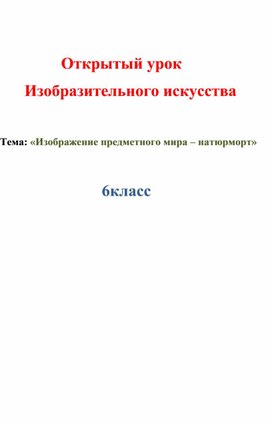 Открытый урок
Изобразительного искусства

Тема: «Изображение предметного мира – натюрморт»

6класс